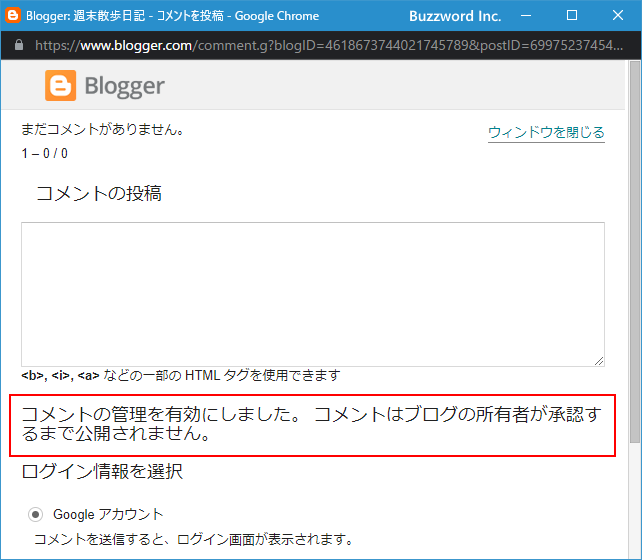 Blogger: 週末散歩日記 - コメントを投稿 - Google Chrome Buzzword Inc.

https://www.blogger.com/comment.g?blogID=4618673744021745789&postID=69975237454...

Blogger

まだコメントがありません。

ウィンドウを閉じる

1 – 0 / 0

コメントの投稿

<b>, <i>, <a> などの一部の HTML タグを使用できます

コメントの管理を有効にしました。 コメントはブログの所有者が承認するまで公開されません。

ログイン情報を選択

Google アカウント

コメントを送信すると、ログイン画面が表示されます。